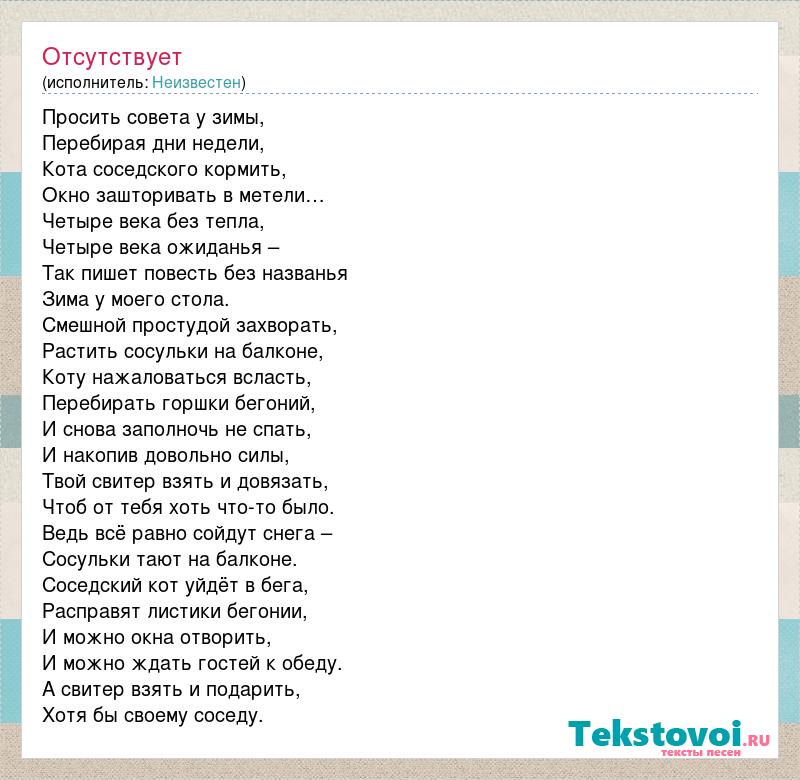 Отсутствует
(исполнитель: Неизвестен)

Просить совета у зимы,
Перебирая дни недели,
Кота соседского кормить,
Окно зашторивать в метели…
Четыре века без тепла,
Четыре века ожиданья –
Так пишет повесть без названья
Зима у моего стола.
Смешной простудой захворать,
Растить сосульки на балконе,
Коту нажаловаться всласть,
Перебирать горшки бегоний,
И снова заполночь не спать,
И накопив довольно силы,
Твой свитер взять и довязать,
Чтоб от тебя хоть что-то было.
Ведь всё равно сойдут снега –
Сосульки тают на балконе.
Соседский кот уйдёт в бега,
Расправят листики бегонии,
И можно окна отворить,
И можно ждать гостей к обеду.
А свитер взять и подарить,
Хотя бы своему соседу.

Tekstovoi.ru
тексты песен